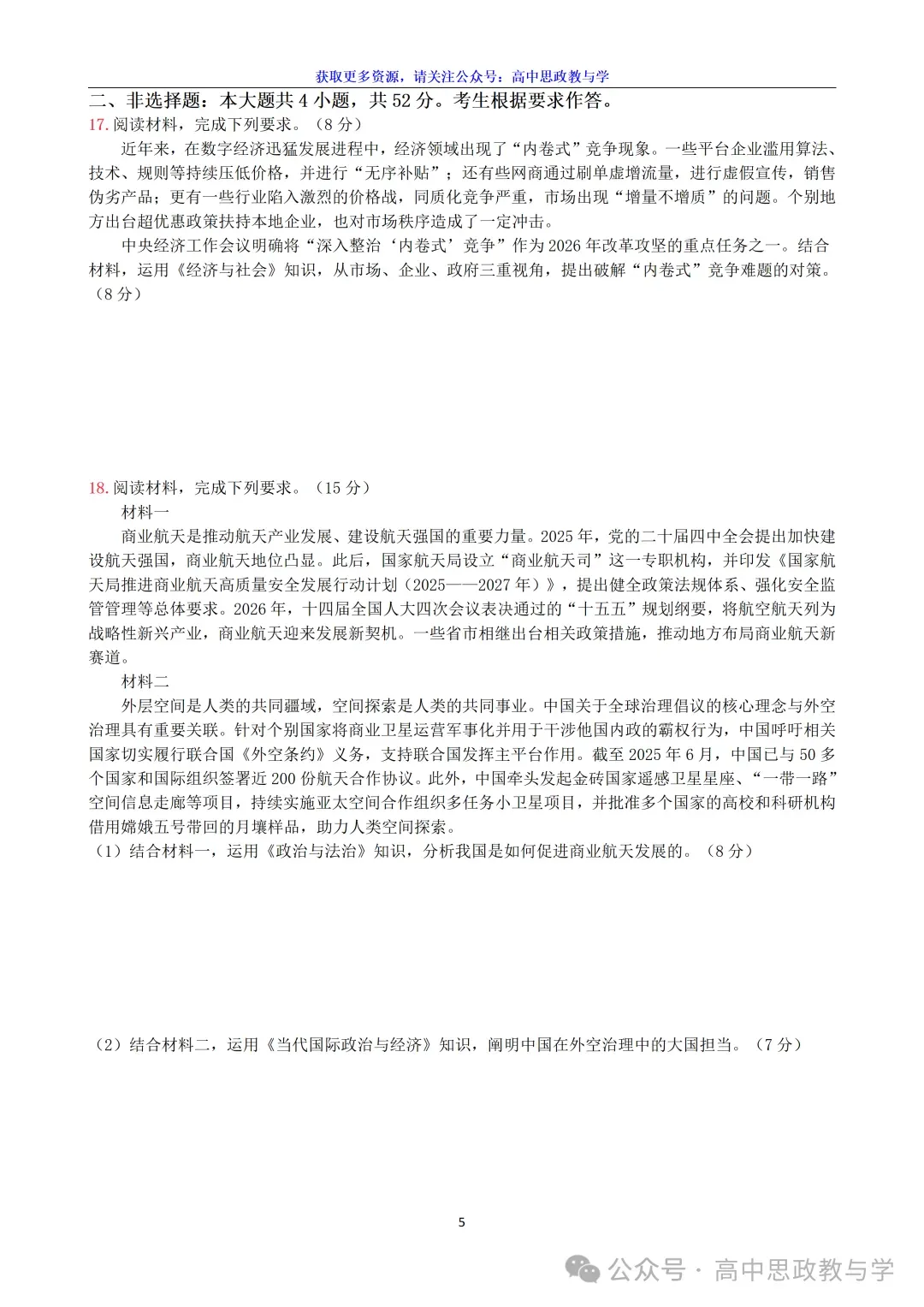 获取更多资源，请关注公众号：高中思政教与学

二、非选择题：本大题共 4 小题，共 52 分。考生根据要求作答。

17. 阅读材料，完成下列要求。（8 分）

近年来，在数字经济迅猛发展进程中，经济领域出现了“内卷式”竞争现象。一些平台企业滥用算法、技术、规则等持续压低价格，并进行“无序补贴”；还有些网商通过刷单虚增流量，进行虚假宣传，销售伪劣产品；更有一些行业陷入激烈的价格战，同质化竞争严重，市场出现“增量不增质”的问题。个别地方出台超优惠政策扶持本地企业，也对市场秩序造成了一定冲击。

中央经济工作会议明确将“深入整治‘内卷式’竞争”作为 2026 年改革攻坚的重点任务之一。结合材料，运用《经济与社会》知识，从市场、企业、政府三重视角，提出破解“内卷式”竞争难题的对策。（8 分）

18. 阅读材料，完成下列要求。（15 分）

材料一

商业航天是推动航天产业发展、建设航天强国的重要力量。2025 年，党的二十届四中全会提出加快建设航天强国，商业航天地位凸显。此后，国家航天局设立“商业航天司”这一专职机构，并印发《国家航天局推进商业航天高质量安全发展行动计划（2025——2027 年）》，提出健全政策法规体系、强化安全监管管理等总体要求。2026 年，十四届全国人大四次会议表决通过的“十五五”规划纲要，将航空航天列为战略性新兴产业，商业航天迎来发展新契机。一些省市相继出台相关政策措施，推动地方布局商业航天新赛道。

材料二

外层空间是人类的共同疆域，空间探索是人类的共同事业。中国关于全球治理倡议的核心理念与外空治理具有重要关联。针对个别国家将商业卫星运营军事化并用于干涉他国内政的霸权行为，中国呼吁相关国家切实履行联合国《外空条约》义务，支持联合国发挥主平台作用。截至 2025 年 6 月，中国已与 50 多个国家和国际组织签署近 200 份航天合作协议。此外，中国牵头发起金砖国家遥感卫星星座、“一带一路”空间信息走廊等项目，持续实施亚太空间合作组织多任务小卫星项目，并批准多个国家的高校和科研机构借用嫦娥五号带回的月壤样品，助力人类空间探索。

（1）结合材料一，运用《政治与法治》知识，分析我国是如何促进商业航天发展的。（8 分）

（2）结合材料二，运用《当代国际政治与经济》知识，阐明中国在外空治理中的大国担当。（7 分）

5

公众号 · 高中思政教与学